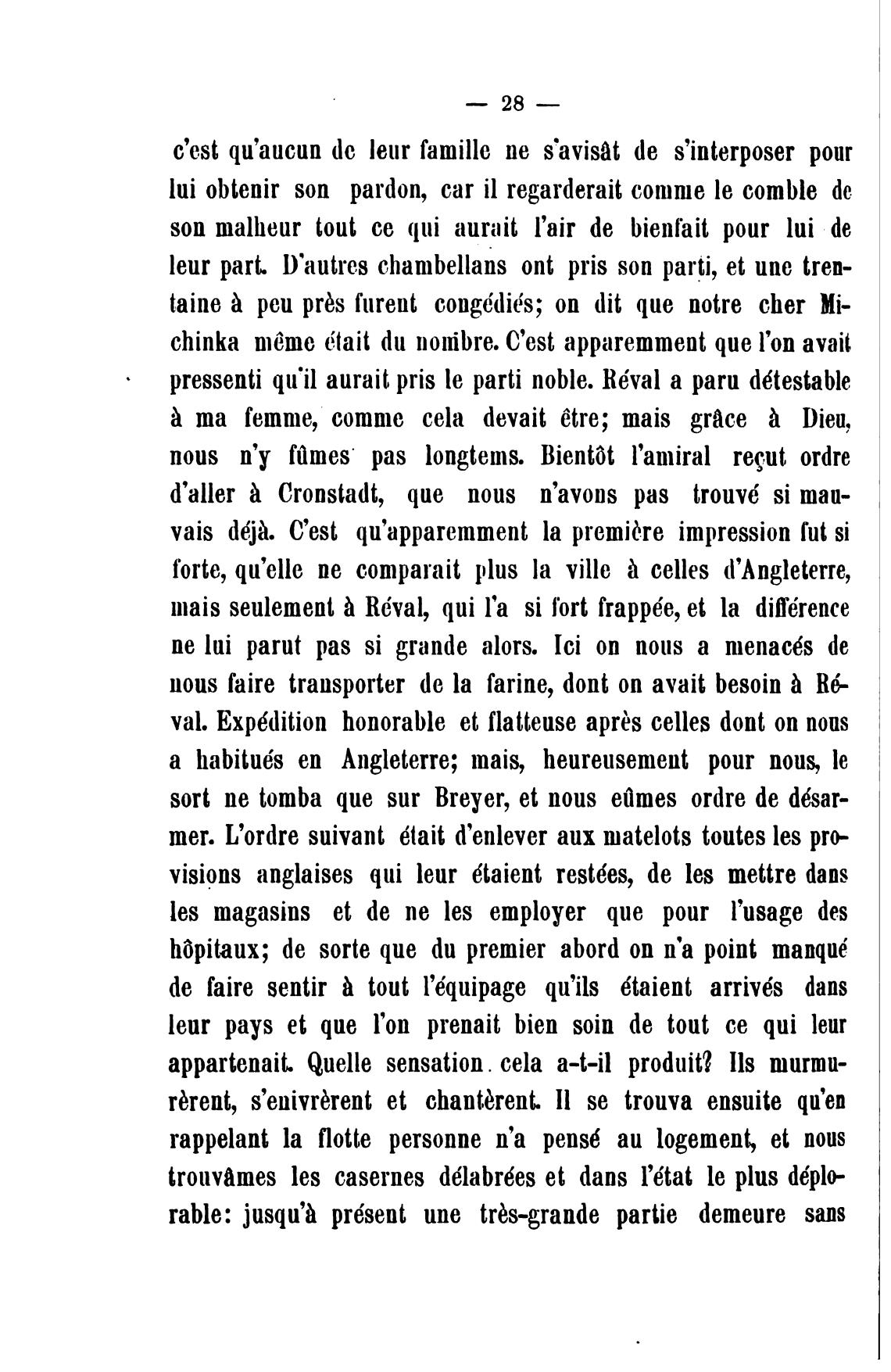 — 28 —

c'est qu'aucun de leur famille ne s'avisât de s'interposer pour lui obtenir son pardon, car il regarderait comme le comble de son malheur tout ce qui aurait l'air de bienfait pour lui de leur part. D'autres chambellans ont pris son parti, et une trentaine à peu près furent congédiés; on dit que notre cher Michinka même était du nombre. C'est apparemment que l'on avait pressenti qu'il aurait pris le parti noble. Réval a paru détestable à ma femme, comme cela devait être; mais grâce à Dieu, nous n'y fûmes pas longtems. Bientôt l'amiral reçut ordre d'aller à Cronstadt, que nous n'avons pas trouvé si mauvais déjà. C'est qu'apparemment la première impression fut si forte, qu'elle ne comparait plus la ville à celles d'Angleterre, mais seulement à Réval, qui l'a si fort frappée, et la différence ne lui parut pas si grande alors. Ici on nous a menacés de nous faire transporter de la farine, dont on avait besoin à Réval. Expédition honorable et flatteuse après celles dont on nous a habitués en Angleterre; mais, heureusement pour nous, le sort ne tomba que sur Breyer, et nous eûmes ordre de désarmer. L'ordre suivant était d'enlever aux matelots toutes les provisions anglaises qui leur étaient restées, de les mettre dans les magasins et de ne les employer que pour l'usage des hôpitaux; de sorte que du premier abord on n'a point manqué de faire sentir à tout l'équipage qu'ils étaient arrivés dans leur pays et que l'on prenait bien soin de tout ce qui leur appartenait. Quelle sensation cela a-t-il produit? Ils murmurèrent, s'enivrèrent et chantèrent. Il se trouva ensuite qu'en rappelant la flotte personne n'a pensé au logement, et nous trouvâmes les casernes délabrées et dans l'état le plus déplorable: jusqu'à présent une très-grande partie demeure sans